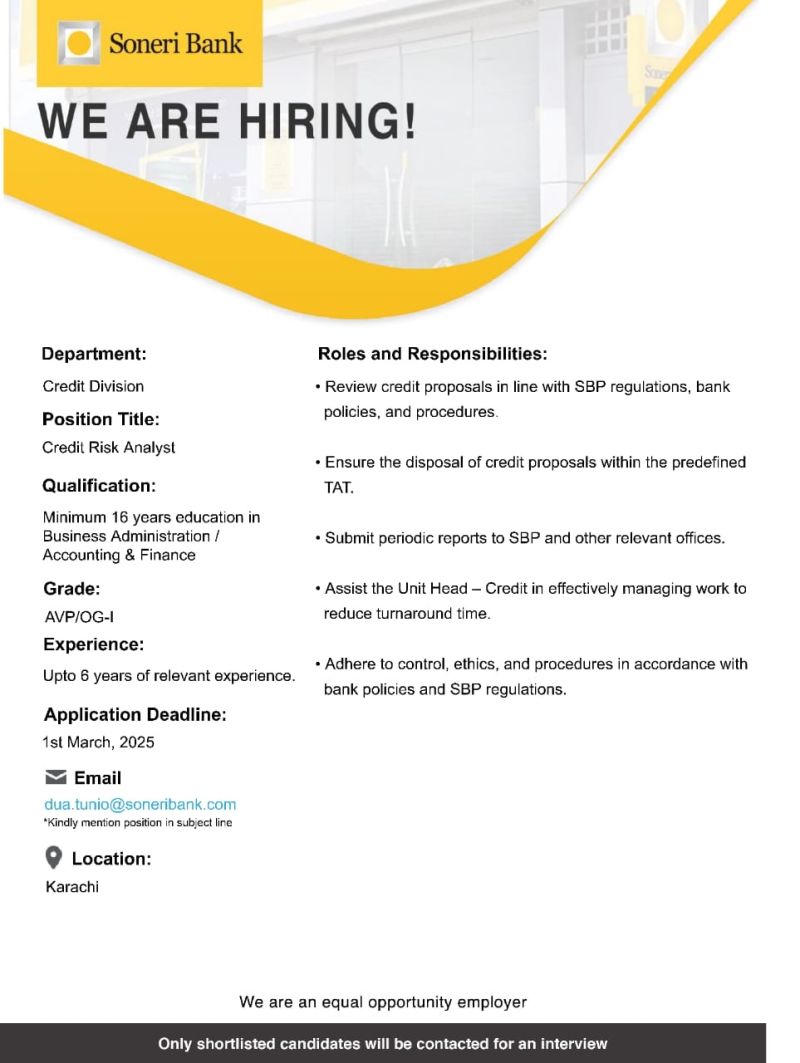 Soneri Bank

WE ARE HIRING!

Department:
Credit Division

Position Title:
Credit Risk Analyst

Qualification:
Minimum 16 years education in Business Administration / Accounting & Finance

Grade:
AVP/OG-I

Experience:
Upto 6 years of relevant experience.

Application Deadline:
1st March, 2025

Email
dua.tunio@soneribank.com
*Kindly mention position in subject line

Location:
Karachi

Roles and Responsibilities:

• Review credit proposals in line with SBP regulations, bank policies, and procedures.

• Ensure the disposal of credit proposals within the predefined TAT.

• Submit periodic reports to SBP and other relevant offices.

• Assist the Unit Head – Credit in effectively managing work to reduce turnaround time.

• Adhere to control, ethics, and procedures in accordance with bank policies and SBP regulations.

We are an equal opportunity employer

Only shortlisted candidates will be contacted for an interview